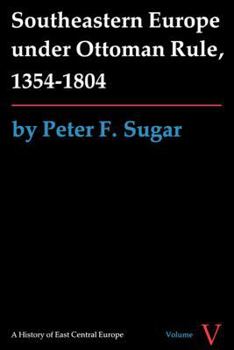 Southeastern Europe under Ottoman Rule, 1354-1804

by Peter F. Sugar

A History of East Central Europe

Volume V